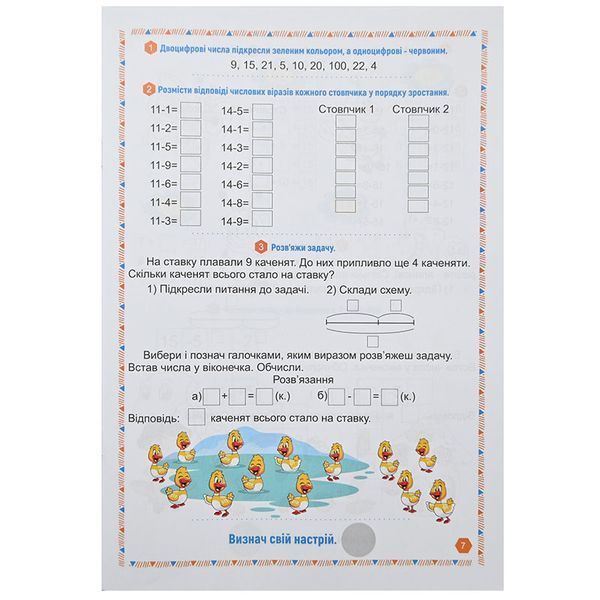 1 Двоцифрові числа підкресли зеленим кольором, а одноцифрові - червоним.

9, 15, 21, 5, 10, 20, 100, 22, 4

2 Розмісти відповіді числових виразів кожного стовпчика у порядку зростання.

11-1=
11-2=
11-5=
11-9=
11-6=
11-4=
11-3=

14-5=
14-1=
14-3=
14-2=
14-6=
14-8=
14-9=

Стовпчик 1

Стовпчик 2

3 Розв'яжи задачу.

На ставку плавали 9 каченят. До них припливло ще 4 каченяти. Скільки каченят всього стало на ставку?

1) Підкресли питання до задачі. 2) Склади схему.

Вибери і познач галочками, яким виразом розв'яжеш задачу. Встав числа у віконечка. Обчисли.

Розв'язання

а) + = (к.) б) - = (к.)

Відповідь: каченят всього стало на ставку.

Визнач свій настрій.

7